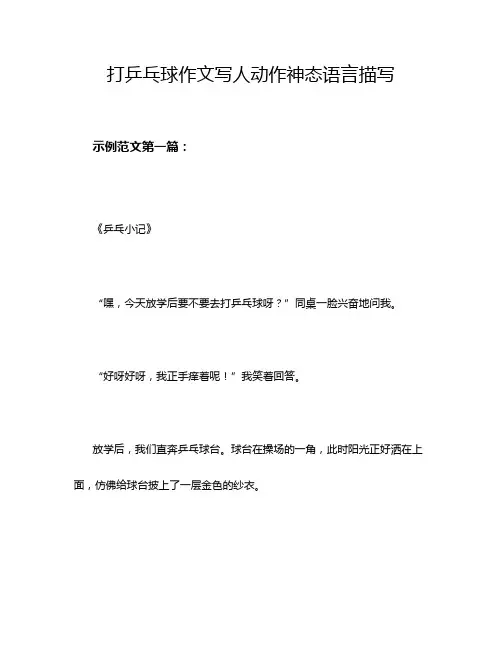 打乒乓球作文写人动作神态语言描写

示例范文第一篇：

《乒乓小记》

“嘿，今天放学后要不要去打乒乓球呀？”同桌一脸兴奋地问我。

“好呀好呀，我正手痒着呢！”我笑着回答。

放学后，我们直奔乒乓球台。球台在操场的一角，此时阳光正好洒在上面，仿佛给球台披上了一层金色的纱衣。